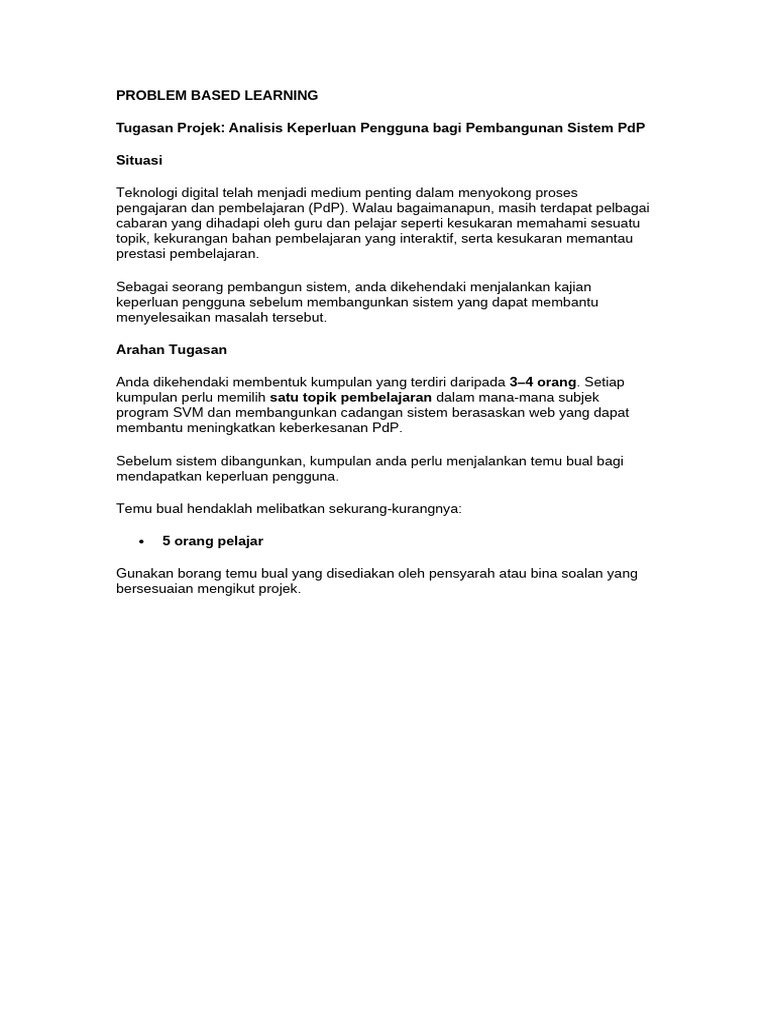 PROBLEM BASED LEARNING

Tugasan Projek: Analisis Keperluan Pengguna bagi Pembangunan Sistem PdP

Situasi

Teknologi digital telah menjadi medium penting dalam menyokong proses pengajaran dan pembelajaran (PdP). Walau bagaimanapun, masih terdapat pelbagai cabaran yang dihadapi oleh guru dan pelajar seperti kesukaran memahami sesuatu topik, kekurangan bahan pembelajaran yang interaktif, serta kesukaran memantau prestasi pembelajaran.

Sebagai seorang pembangun sistem, anda dikehendaki menjalankan kajian keperluan pengguna sebelum membangunkan sistem yang dapat membantu menyelesaikan masalah tersebut.

Arahan Tugasan

Anda dikehendaki membentuk kumpulan yang terdiri daripada 3–4 orang. Setiap kumpulan perlu memilih satu topik pembelajaran dalam mana-mana subjek program SVM dan membangunkan cadangan sistem berasaskan web yang dapat membantu meningkatkan keberkesanan PdP.

Sebelum sistem dibangunkan, kumpulan anda perlu menjalankan temu bual bagi mendapatkan keperluan pengguna.

Temu bual hendaklah melibatkan sekurang-kurangnya:

• 5 orang pelajar

Gunakan borang temu bual yang disediakan oleh pensyarah atau bina soalan yang bersesuaian mengikut projek.